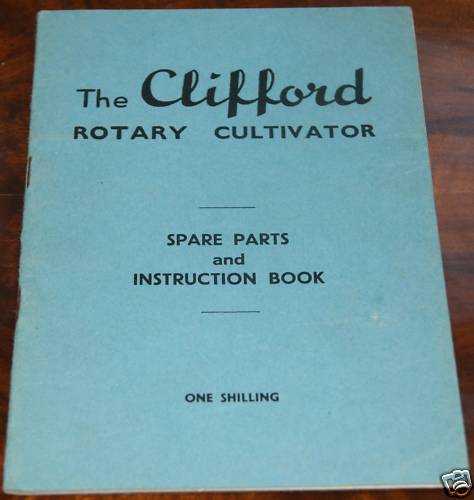 The Clifford
ROTARY CULTIVATOR

SPARE PARTS
and
INSTRUCTION BOOK

ONE SHILLING